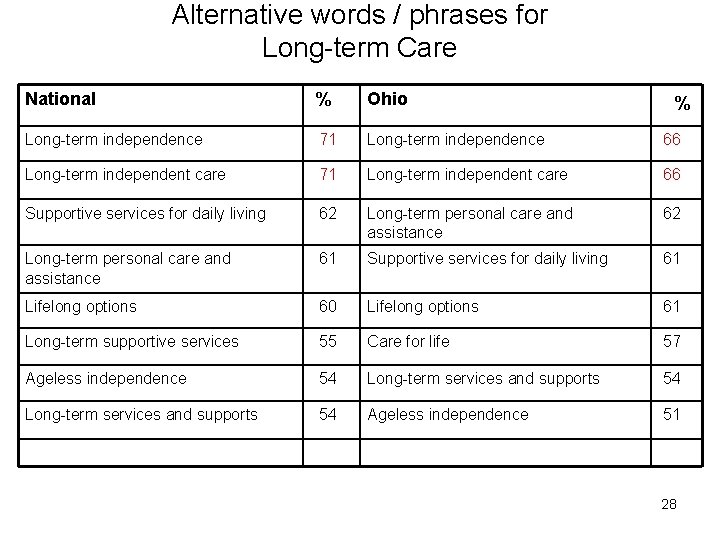 Alternative words / phrases for Long-term Care

| National | % | Ohio | % |
|---|---|---|---|
| Long-term independence | 71 | Long-term independence | 66 |
| Long-term independent care | 71 | Long-term independent care | 66 |
| Supportive services for daily living | 62 | Long-term personal care and assistance | 62 |
| Long-term personal care and assistance | 61 | Supportive services for daily living | 61 |
| Lifelong options | 60 | Lifelong options | 61 |
| Long-term supportive services | 55 | Care for life | 57 |
| Ageless independence | 54 | Long-term services and supports | 54 |
| Long-term services and supports | 54 | Ageless independence | 51 |
| | | | |

28